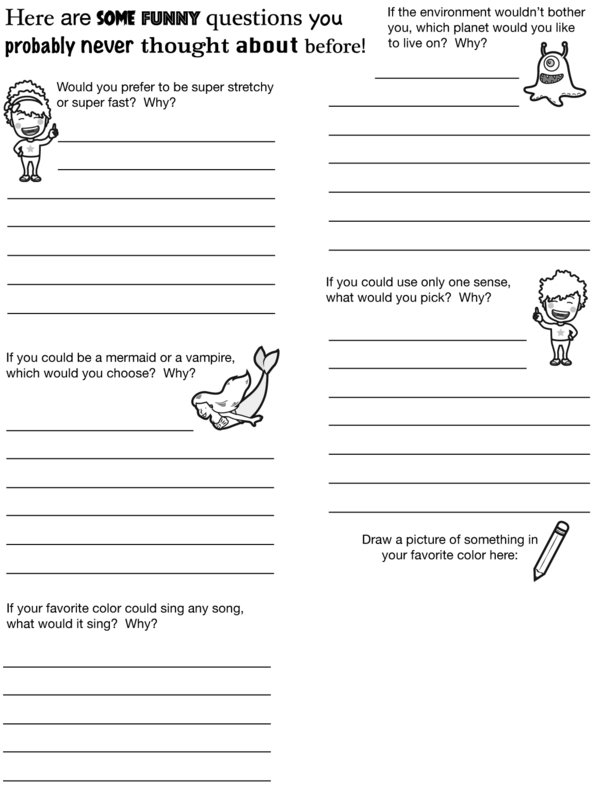 Here are SOME FUNNY questions you probably never thought about before!

Would you prefer to be super stretchy or super fast? Why?

If you could be a mermaid or a vampire, which would you choose? Why?

If your favorite color could sing any song, what would it sing? Why?

If the environment wouldn't bother you, which planet would you like to live on? Why?

If you could use only one sense, what would you pick? Why?

Draw a picture of something in your favorite color here: